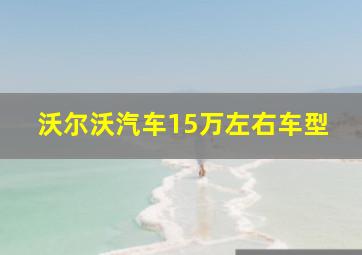 沃尔沃汽车15万左右车型